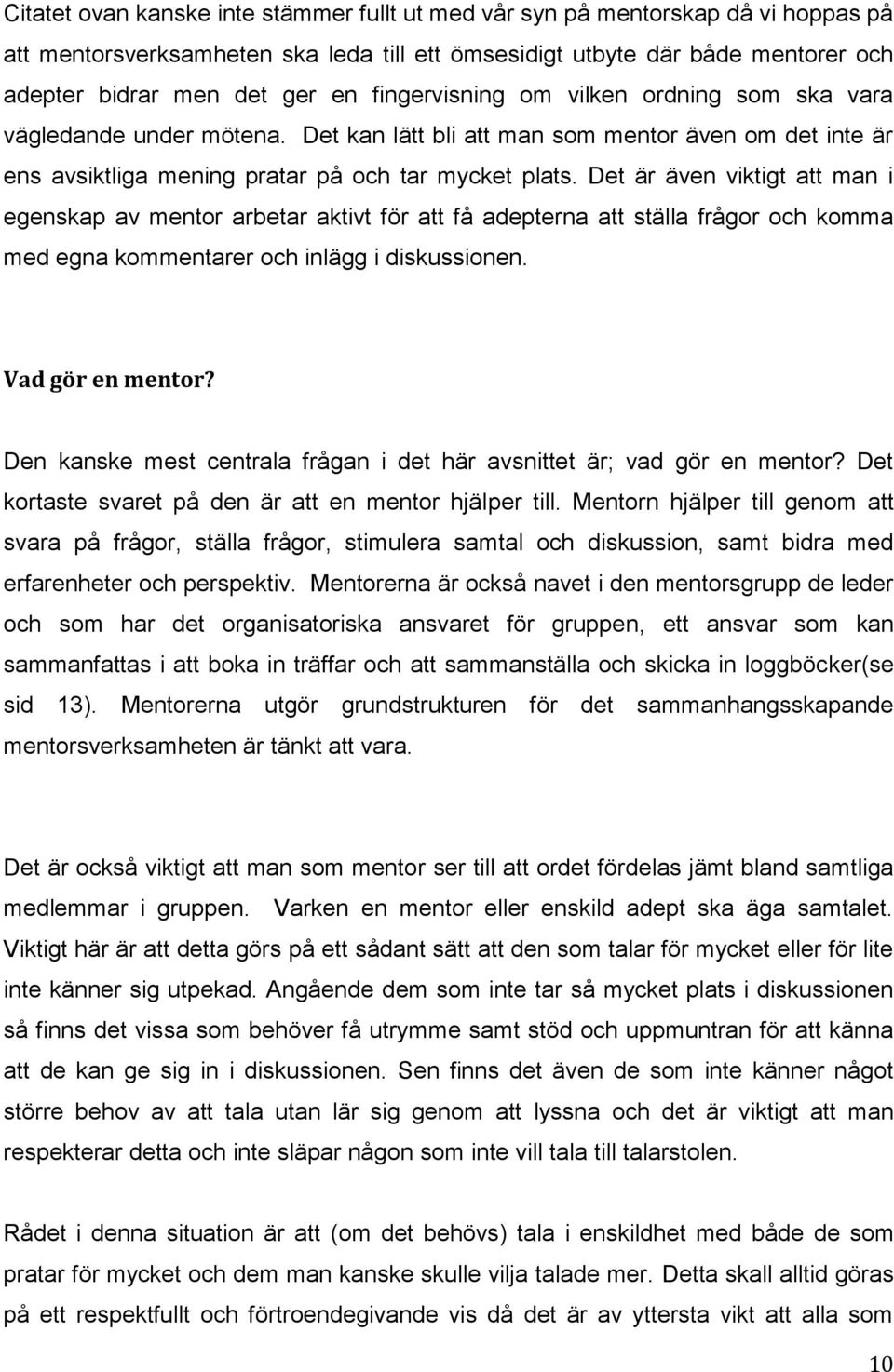 Citatet ovan kanske inte stämmer fullt ut med vår syn på mentorskap då vi hoppas på att mentorsverksamheten ska leda till ett ömsesidigt utbyte där både mentorer och adepter bidrar men det ger en fingervisning om vilken ordning som ska vara vägledande under mötena. Det kan lätt bli att man som mentor även om det inte är ens avsiktliga mening pratar på och tar mycket plats. Det är även viktigt att man i egenskap av mentor arbetar aktivt för att få adepterna att ställa frågor och komma med egna kommentarer och inlägg i diskussionen.

Vad gör en mentor?

Den kanske mest centrala frågan i det här avsnittet är; vad gör en mentor? Det kortaste svaret på den är att en mentor hjälper till. Mentorn hjälper till genom att svara på frågor, ställa frågor, stimulera samtal och diskussion, samt bidra med erfarenheter och perspektiv. Mentorerna är också navet i den mentorsgrupp de leder och som har det organisatoriska ansvaret för gruppen, ett ansvar som kan sammanfattas i att boka in träffar och att sammanställa och skicka in loggböcker(se sid 13). Mentorerna utgör grundstrukturen för det sammanhangsskapande mentorsverksamheten är tänkt att vara.

Det är också viktigt att man som mentor ser till att ordet fördelas jämt bland samtliga medlemmar i gruppen. Varken en mentor eller enskild adept ska äga samtalet. Viktigt här är att detta görs på ett sådant sätt att den som talar för mycket eller för lite inte känner sig utpekad. Angående dem som inte tar så mycket plats i diskussionen så finns det vissa som behöver få utrymme samt stöd och uppmuntran för att känna att de kan ge sig in i diskussionen. Sen finns det även de som inte känner något större behov av att tala utan lär sig genom att lyssna och det är viktigt att man respekterar detta och inte släpar någon som inte vill tala till talarstolen.

Rådet i denna situation är att (om det behövs) tala i enskildhet med både de som pratar för mycket och dem man kanske skulle vilja talade mer. Detta skall alltid göras på ett respektfullt och förtroendegivande vis då det är av yttersta vikt att alla som

10